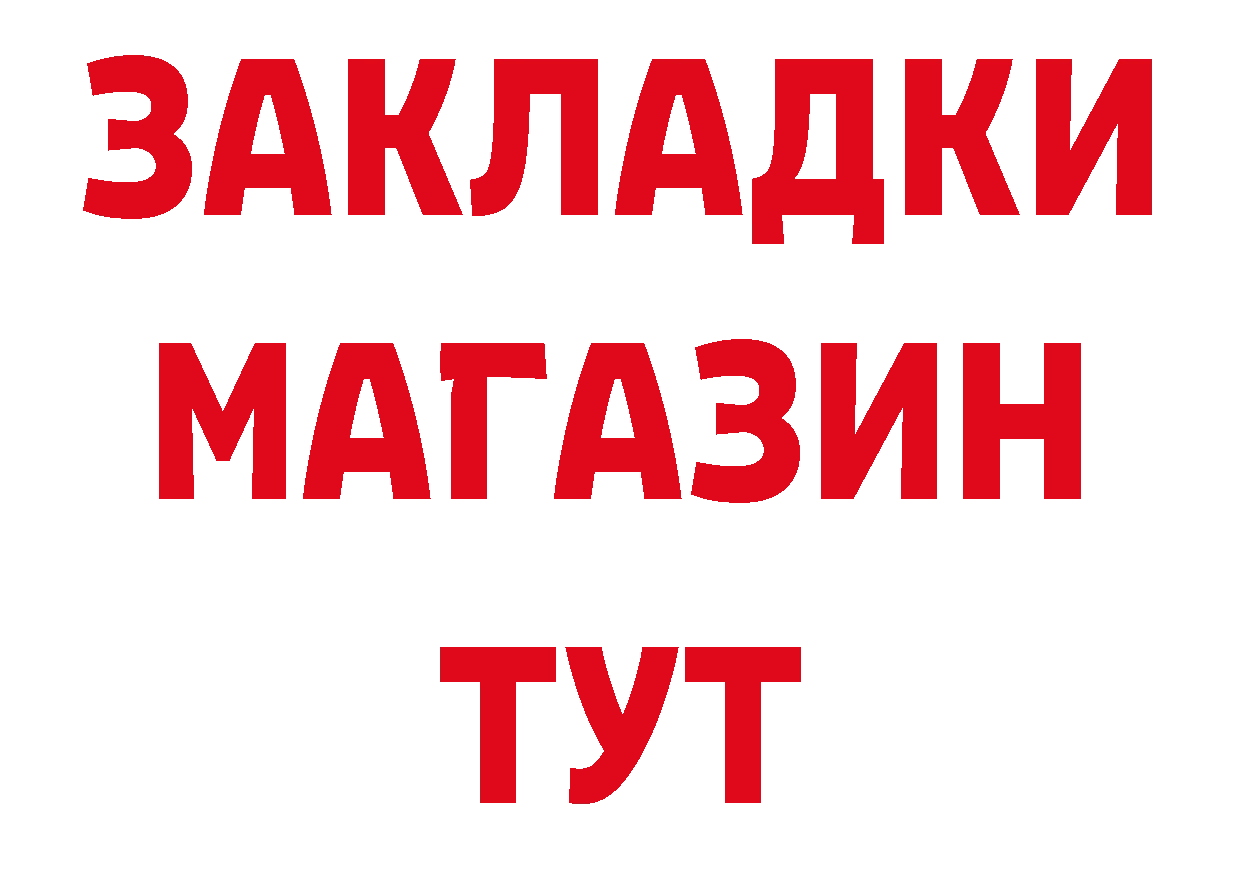 ЗАКЛАДКИ
МАГАЗИН
ТУТ